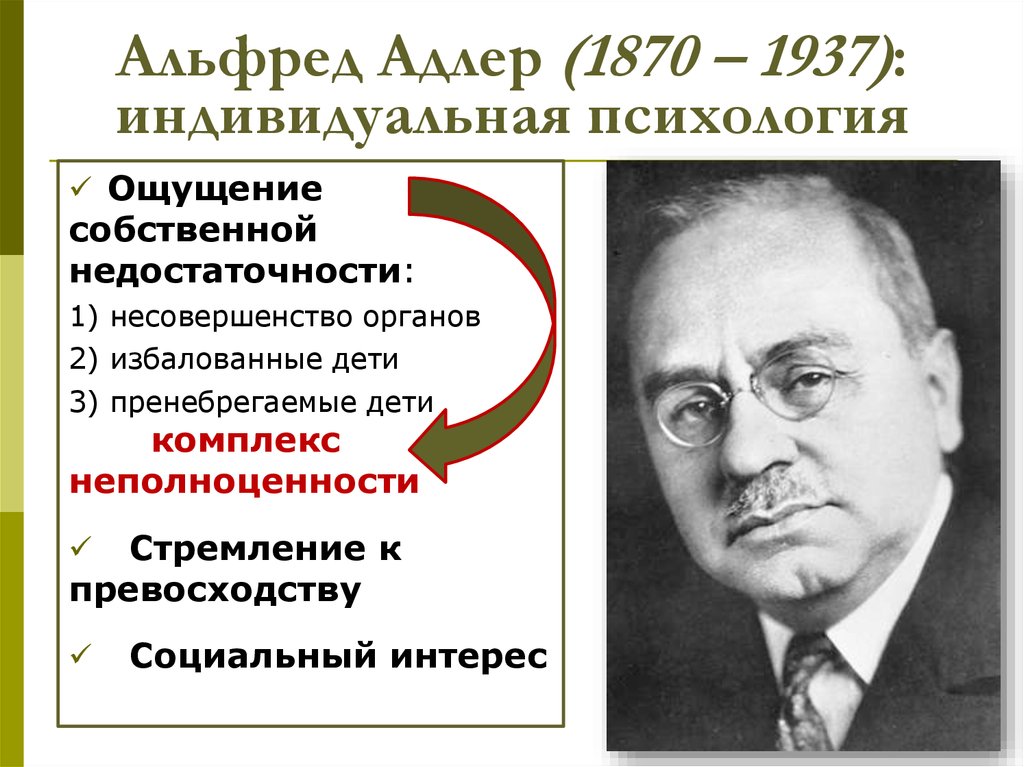 Альфред Адлер (1870 – 1937): индивидуальная психология

✓ Ощущение собственной недостаточности:
1) несовершенство органов
2) избалованные дети
3) пренебрегаемые дети
комплекс неполноценности

✓ Стремление к превосходству

✓ Социальный интерес